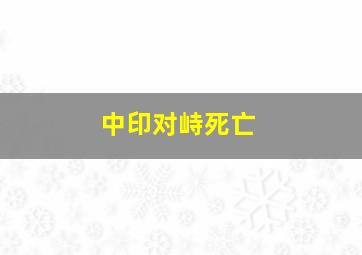 中印对峙死亡